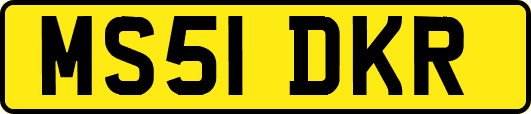 MS51 DKR